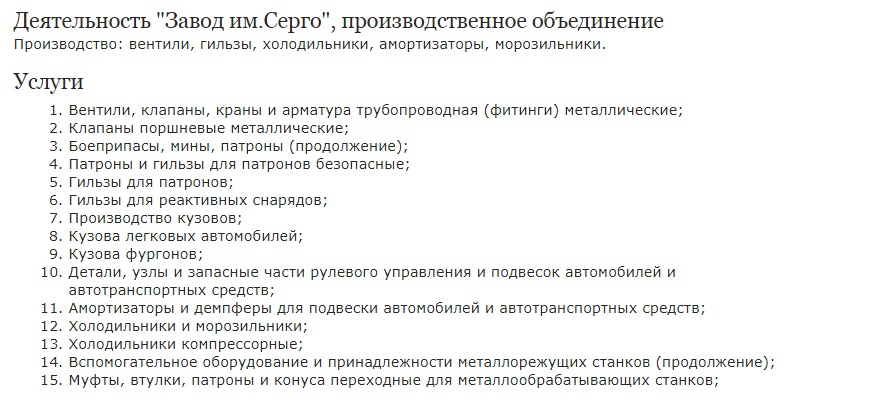 Деятельность "Завод им.Серго", производственное объединение
Производство: вентили, гильзы, холодильники, амортизаторы, морозильники.

Услуги

1. Вентили, клапаны, краны и арматура трубопроводная (фитинги) металлические;
2. Клапаны поршневые металлические;
3. Боеприпасы, мины, патроны (продолжение);
4. Патроны и гильзы для патронов безопасные;
5. Гильзы для патронов;
6. Гильзы для реактивных снарядов;
7. Производство кузовов;
8. Кузова легковых автомобилей;
9. Кузова фургонов;
10. Детали, узлы и запасные части рулевого управления и подвесок автомобилей и автотранспортных средств;
11. Амортизаторы и демпферы для подвески автомобилей и автотранспортных средств;
12. Холодильники и морозильники;
13. Холодильники компрессорные;
14. Вспомогательное оборудование и принадлежности металлорежущих станков (продолжение);
15. Муфты, втулки, патроны и конуса переходные для металлообрабатывающих станков;